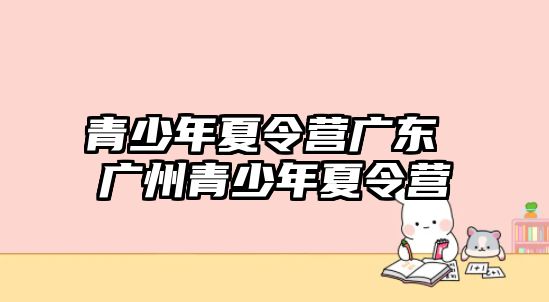 青少年夏令营广东
广州青少年夏令营